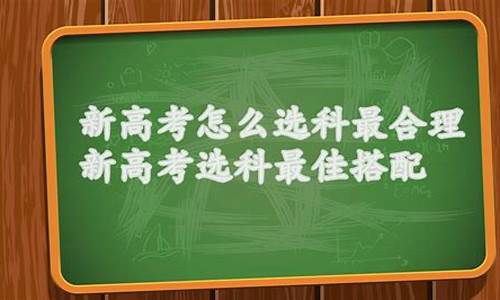 新高考怎么选科最合理
新高考选科最佳搭配